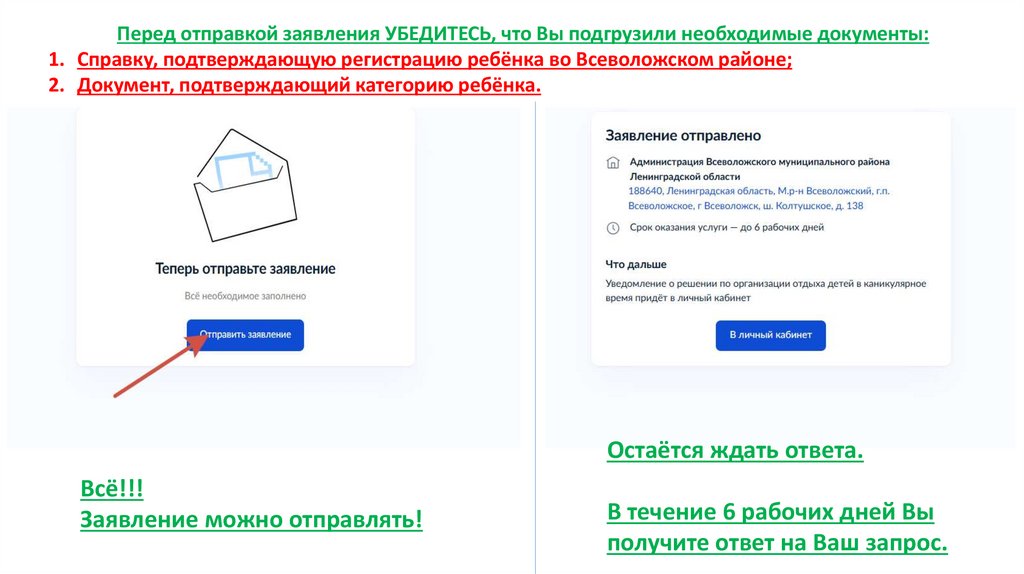 Перед отправкой заявления УБЕДИТЕСЬ, что Вы подгрузили необходимые документы:

1. Справку, подтверждающую регистрацию ребёнка во Всеволожском районе;
2. Документ, подтверждающий категорию ребёнка.

Теперь отправьте заявление

Всё необходимое заполнено

Отправить заявление

Всё!!!
Заявление можно отправлять!

Заявление отправлено

Администрация Всеволожского муниципального района Ленинградской области
188640, Ленинградская область, М.р-н Всеволожский, г.п. Всеволожское, г Всеволожск, ш. Колтушское, д. 138

Срок оказания услуги — до 6 рабочих дней

Что дальше

Уведомление о решении по организации отдыха детей в каникулярное время придёт в личный кабинет

В личный кабинет

Остаётся ждать ответа.

В течение 6 рабочих дней Вы получите ответ на Ваш запрос.